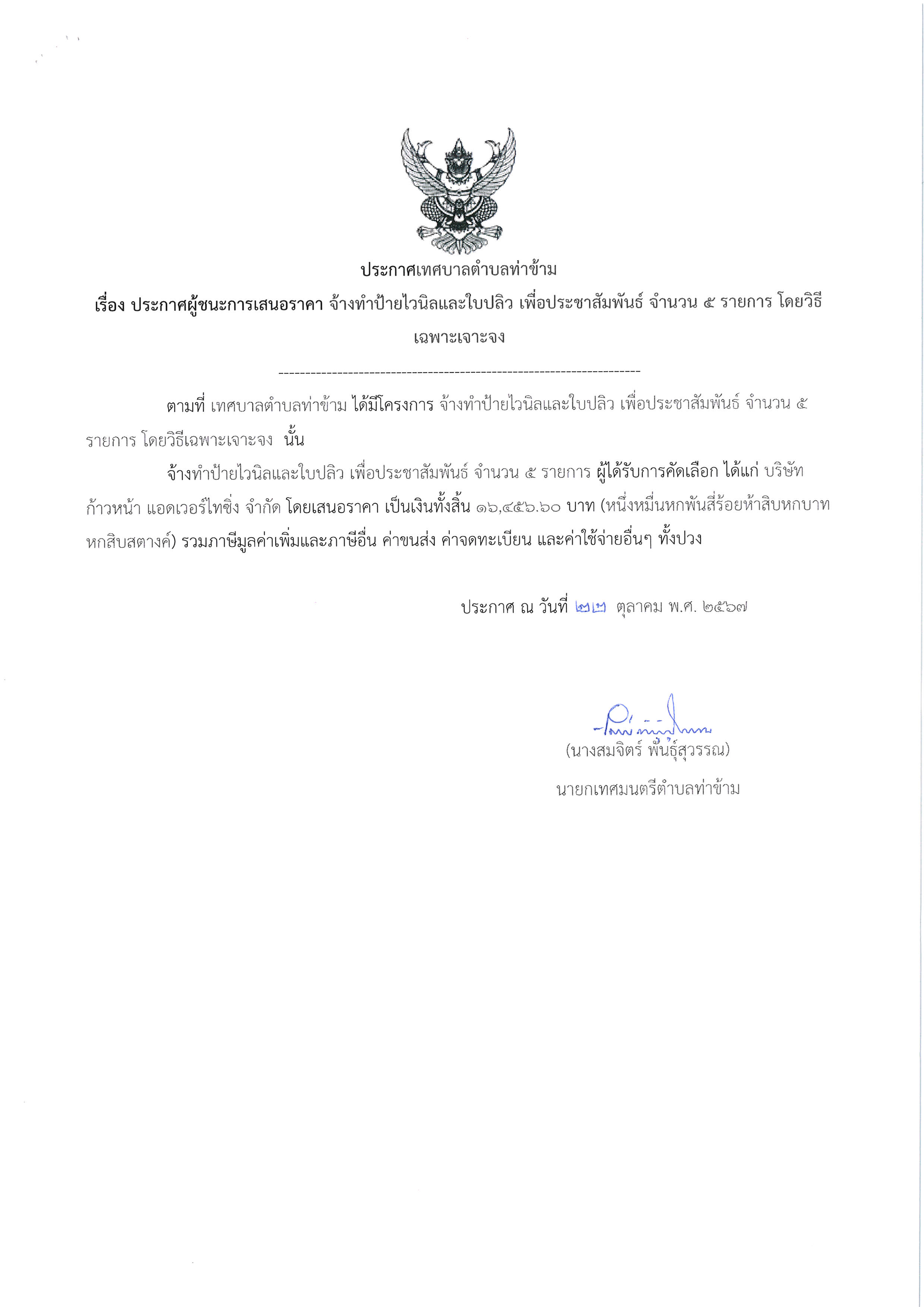 ประกาศเทศบาลตำบลท่าข้าม

เรื่อง ประกาศผู้ชนะการเสนอราคา จ้างทำป้ายไวนิลและใบปลิว เพื่อประชาสัมพันธ์ จำนวน ๕ รายการ โดยวิธีเฉพาะเจาะจง

--------------------------------------------------------------------

ตามที่ เทศบาลตำบลท่าข้าม ได้มีโครงการ จ้างทำป้ายไวนิลและใบปลิว เพื่อประชาสัมพันธ์ จำนวน ๕ รายการ โดยวิธีเฉพาะเจาะจง นั้น

จ้างทำป้ายไวนิลและใบปลิว เพื่อประชาสัมพันธ์ จำนวน ๕ รายการ ผู้ได้รับการคัดเลือก ได้แก่ บริษัท ก้าวหน้า แอดเวอร์ไทซิ่ง จำกัด โดยเสนอราคา เป็นเงินทั้งสิ้น ๑๖,๔๕๖.๖๐ บาท (หนึ่งหมื่นหกพันสี่ร้อยห้าสิบหกบาทหกสิบสตางค์) รวมภาษีมูลค่าเพิ่มและภาษีอื่น ค่าขนส่ง ค่าจดทะเบียน และค่าใช้จ่ายอื่นๆ ทั้งปวง

ประกาศ ณ วันที่ ๒๒ ตุลาคม พ.ศ. ๒๕๖๗

(นางสมจิตร์ พันธุ์สุวรรณ)
นายกเทศมนตรีตำบลท่าข้าม